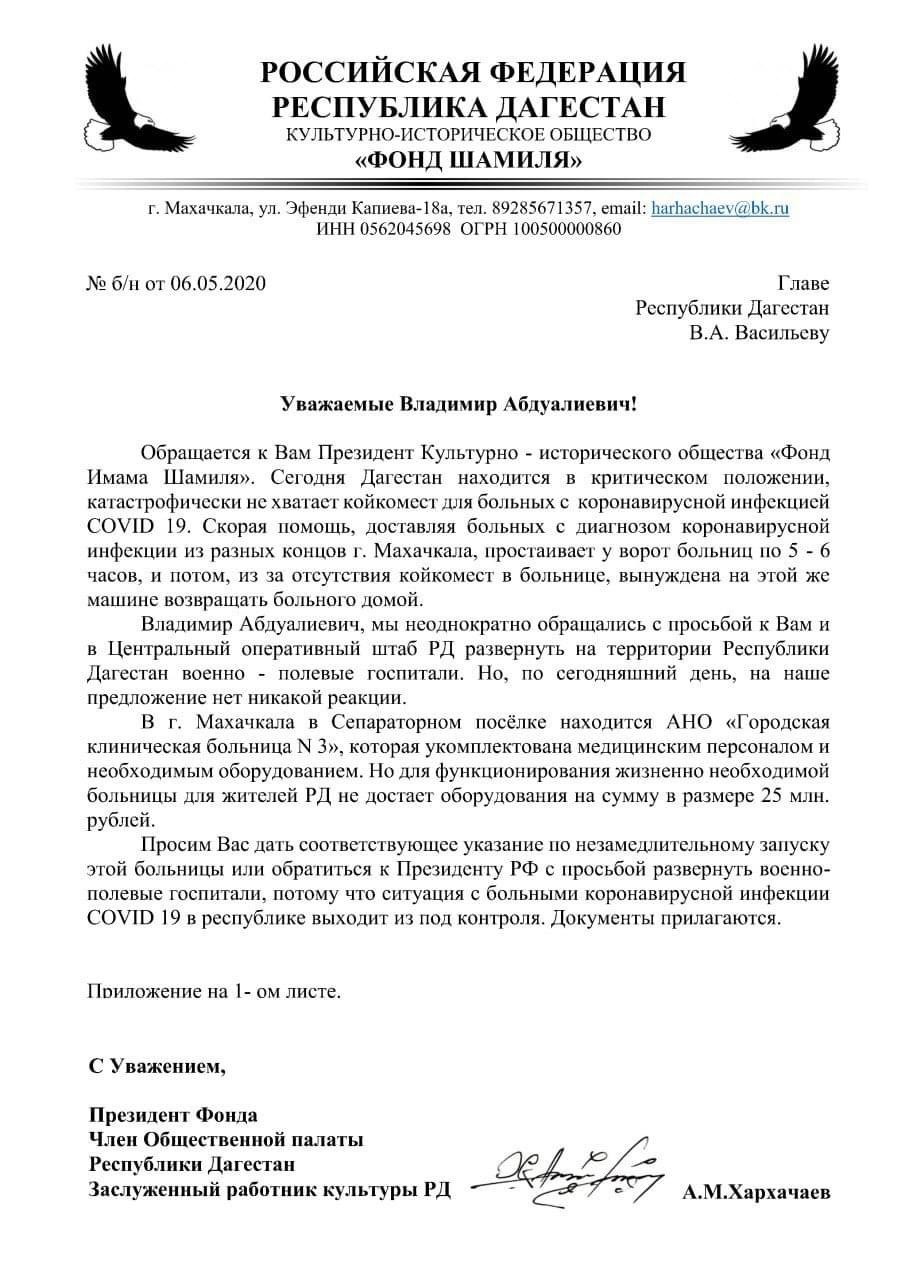 РОССИЙСКАЯ ФЕДЕРАЦИЯ
РЕСПУБЛИКА ДАГЕСТАН
КУЛЬТУРНО-ИСТОРИЧЕСКОЕ ОБЩЕСТВО
«ФОНД ШАМИЛЯ»

г. Махачкала, ул. Эфенди Капиева-18а, тел. 89285671357, email: harhachaev@bk.ru
ИНН 0562045698 ОГРН 100500000860

№ б/н от 06.05.2020

Главе
Республики Дагестан
В.А. Васильеву

Уважаемые Владимир Абдуалиевич!

Обращается к Вам Президент Культурно - исторического общества «Фонд Имама Шамиля». Сегодня Дагестан находится в критическом положении, катастрофически не хватает койкомест для больных с коронавирусной инфекцией COVID 19. Скорая помощь, доставляя больных с диагнозом коронавирусной инфекции из разных концов г. Махачкала, простаивает у ворот больниц по 5 - 6 часов, и потом, из за отсутствия койкомест в больнице, вынуждена на этой же машине возвращать больного домой.

Владимир Абдуалиевич, мы неоднократно обращались с просьбой к Вам и в Центральный оперативный штаб РД развернуть на территории Республики Дагестан военно - полевые госпитали. Но, по сегодняшний день, на наше предложение нет никакой реакции.

В г. Махачкала в Сепараторном посёлке находится АНО «Городская клиническая больница N 3», которая укомплектована медицинским персоналом и необходимым оборудованием. Но для функционирования жизненно необходимой больницы для жителей РД не достает оборудования на сумму в размере 25 млн. рублей.

Просим Вас дать соответствующее указание по незамедлительному запуску этой больницы или обратиться к Президенту РФ с просьбой развернуть военно-полевые госпитали, потому что ситуация с больными коронавирусной инфекции COVID 19 в республике выходит из под контроля. Документы прилагаются.

Приложение на 1- ом листе.

С Уважением,

Президент Фонда
Член Общественной палаты
Республики Дагестан
Заслуженный работник культуры РД

А.М.Хархачаев